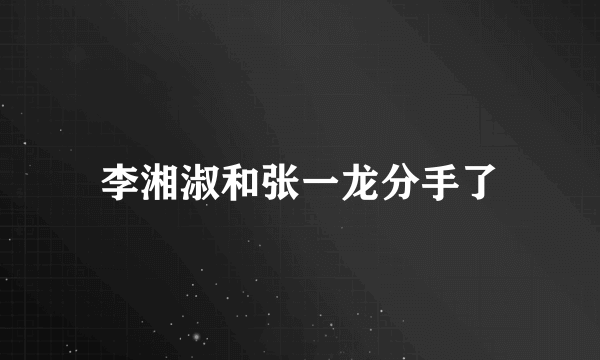 李湘淑和张一龙分手了